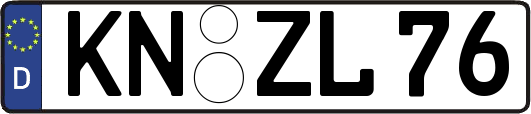 D
KN ZL 76